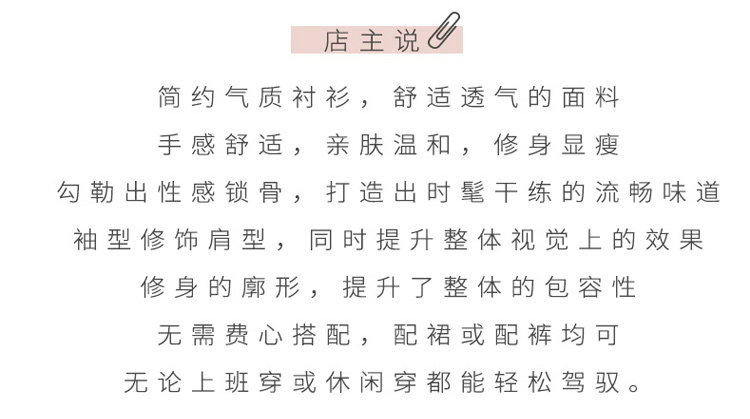 店主说

简约气质衬衫，舒适透气的面料

手感舒适，亲肤温和，修身显瘦

勾勒出性感锁骨，打造出时髦干练的流畅味道

袖型修饰肩型，同时提升整体视觉上的效果

修身的廓形，提升了整体的包容性

无需费心搭配，配裙或配裤均可

无论上班穿或休闲穿都能轻松驾驭。